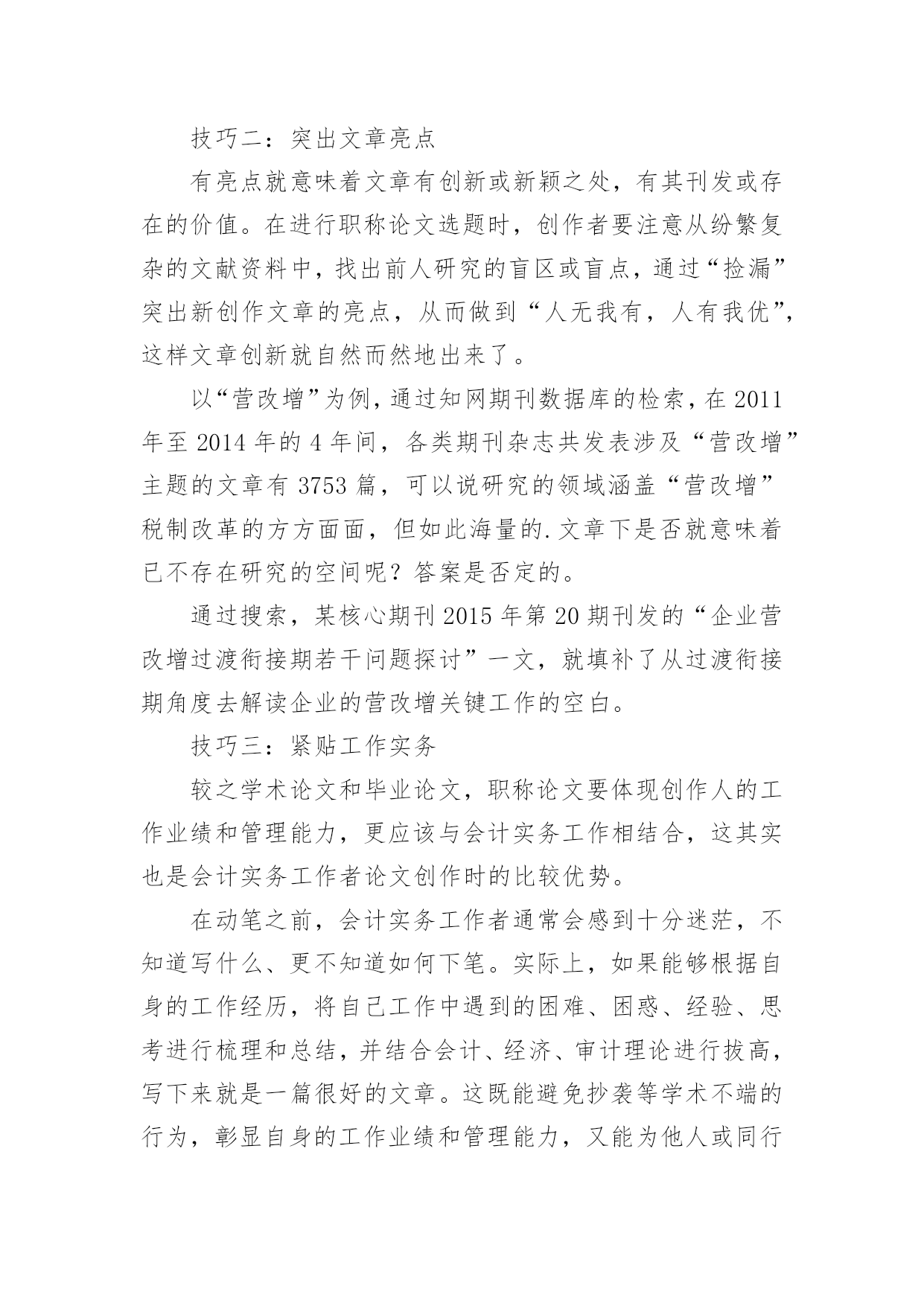 技巧二：突出文章亮点

有亮点就意味着文章有创新或新颖之处，有其刊发或存在的价值。在进行职称论文选题时，创作者要注意从纷繁复杂的文献资料中，找出前人研究的盲区或盲点，通过“捡漏”突出新创作文章的亮点，从而做到“人无我有，人有我优”，这样文章创新就自然而然地出来了。

以“营改增”为例，通过知网期刊数据库的检索，在 2011 年至 2014 年的 4 年间，各类期刊杂志共发表涉及“营改增”主题的文章有 3753 篇，可以说研究的领域涵盖“营改增”税制改革的方方面面，但如此海量的.文章下是否就意味着已不存在研究的空间呢？答案是否定的。

通过搜索，某核心期刊 2015 年第 20 期刊发的“企业营改增过渡衔接期若干问题探讨”一文，就填补了从过渡衔接期角度去解读企业的营改增关键工作的空白。

技巧三：紧贴工作实务

较之学术论文和毕业论文，职称论文要体现创作人的工作业绩和管理能力，更应该与会计实务工作相结合，这其实也是会计实务工作者论文创作时的比较优势。

在动笔之前，会计实务工作者通常会感到十分迷茫，不知道写什么、更不知道如何下笔。实际上，如果能够根据自身的工作经历，将自己工作中遇到的困难、困惑、经验、思考进行梳理和总结，并结合会计、经济、审计理论进行拔高，写下来就是一篇很好的文章。这既能避免抄袭等学术不端的行为，彰显自身的工作业绩和管理能力，又能为他人或同行